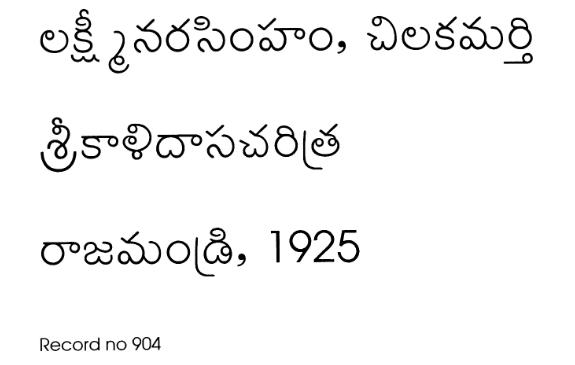 లక్ష్మీనరసింహం, చిలకమర్తి

శ్రీకాళిదాసచరిత్ర

రాజమండ్రి, 1925

Record no 904